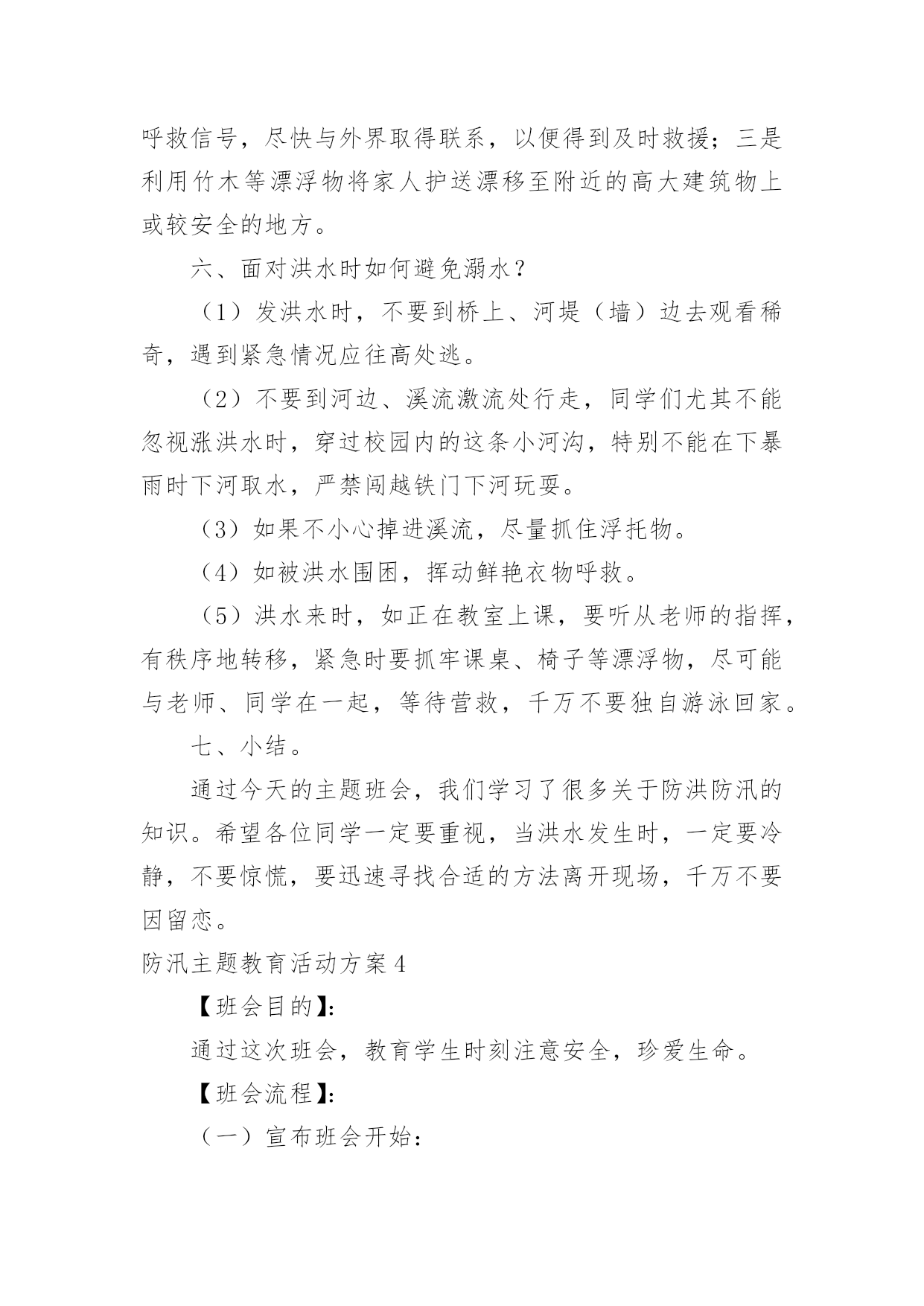 呼救信号，尽快与外界取得联系，以便得到及时救援；三是利用竹木等漂浮物将家人护送漂移至附近的高大建筑物上或较安全的地方。

六、面对洪水时如何避免溺水？

（1）发洪水时，不要到桥上、河堤（墙）边去观看稀奇，遇到紧急情况应往高处逃。

（2）不要到河边、溪流激流处行走，同学们尤其不能忽视涨洪水时，穿过校园内的这条小河沟，特别不能在下暴雨时下河取水，严禁闯越铁门下河玩耍。

（3）如果不小心掉进溪流，尽量抓住浮托物。

（4）如被洪水围困，挥动鲜艳衣物呼救。

（5）洪水来时，如正在教室上课，要听从老师的指挥，有秩序地转移，紧急时要抓牢课桌、椅子等漂浮物，尽可能与老师、同学在一起，等待营救，千万不要独自游泳回家。

七、小结。

通过今天的主题班会，我们学习了很多关于防洪防汛的知识。希望各位同学一定要重视，当洪水发生时，一定要冷静，不要惊慌，要迅速寻找合适的方法离开现场，千万不要因留恋。

防汛主题教育活动方案4

【班会目的】:

通过这次班会，教育学生时刻注意安全，珍爱生命。

【班会流程】:

（一）宣布班会开始：